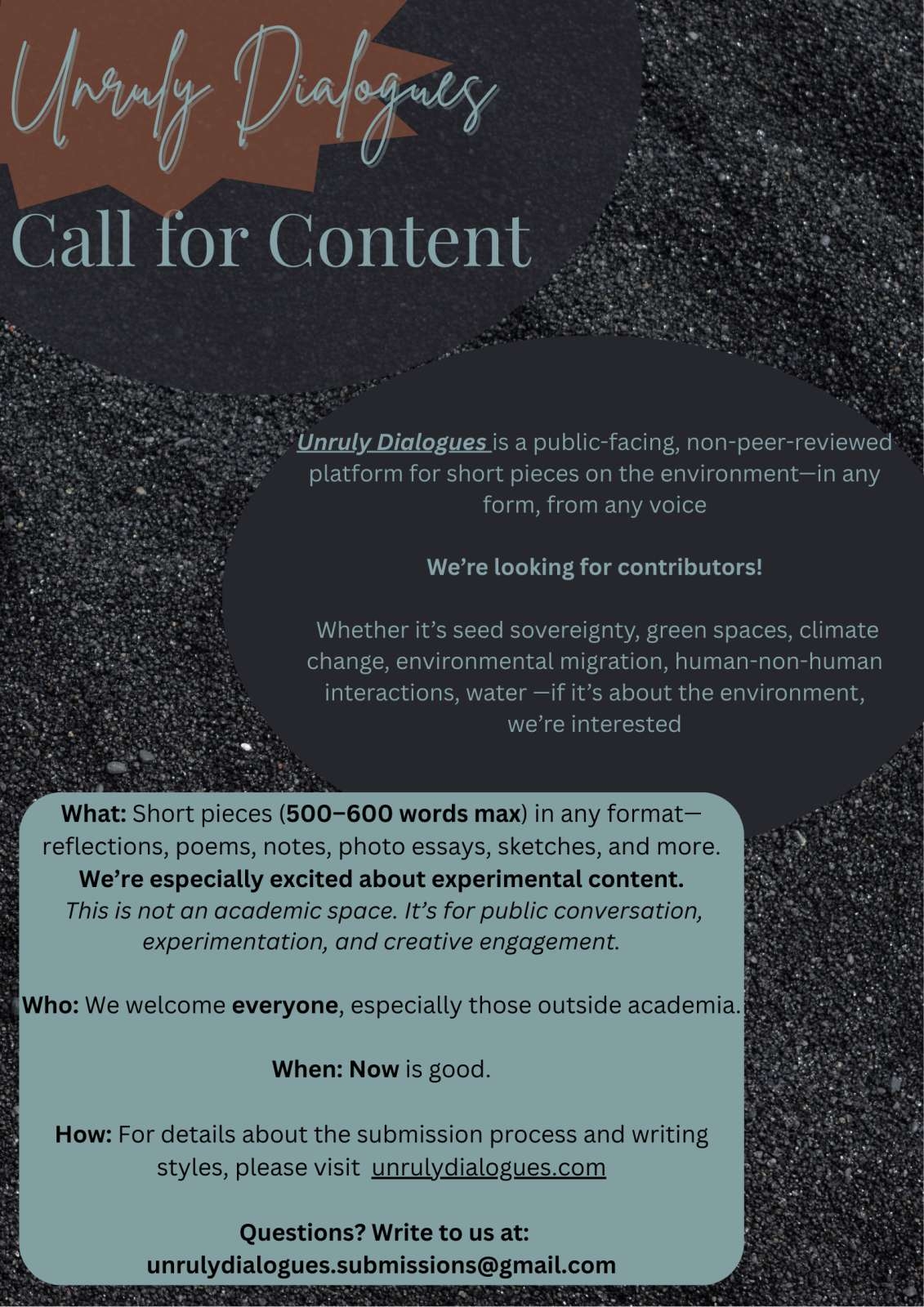 Unruly Dialogues

Call for Content

Unruly Dialogues is a public-facing, non-peer-reviewed platform for short pieces on the environment—in any form, from any voice

We're looking for contributors!

Whether it's seed sovereignty, green spaces, climate change, environmental migration, human-non-human interactions, water —if it's about the environment, we're interested

What: Short pieces (500–600 words max) in any format—reflections, poems, notes, photo essays, sketches, and more. We're especially excited about experimental content. This is not an academic space. It's for public conversation, experimentation, and creative engagement.

Who: We welcome everyone, especially those outside academia.

When: Now is good.

How: For details about the submission process and writing styles, please visit unrulydialogues.com

Questions? Write to us at: unrulydialogues.submissions@gmail.com